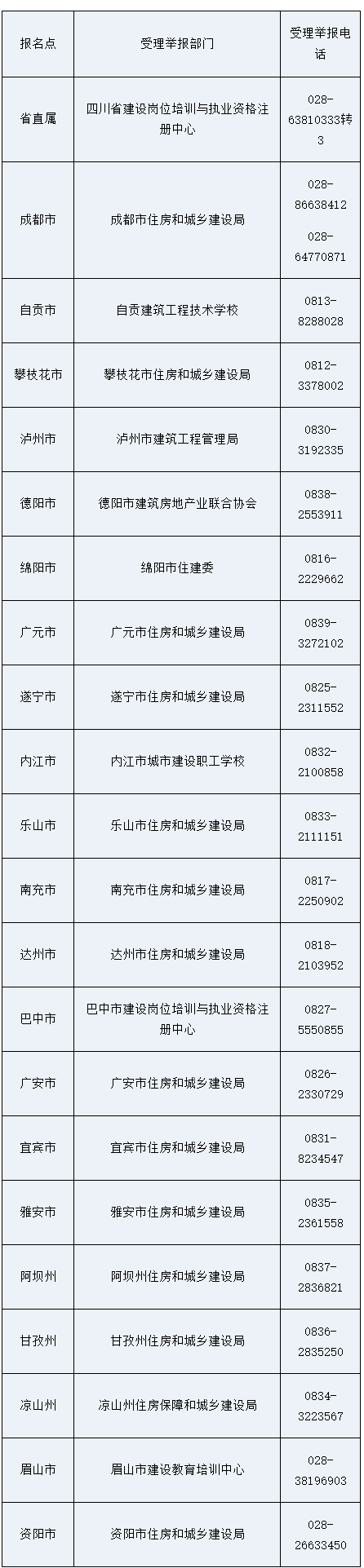 | 报名点 | 受理举报部门 | 受理举报电话 |
|---|---|---|
| 省直属 | 四川省建设岗位培训与执业资格注册中心 | 028-63810333转3 |
| 成都市 | 成都市住房和城乡建设局 | 028-86638412 028-64770871 |
| 自贡市 | 自贡建筑工程技术学校 | 0813-8288028 |
| 攀枝花市 | 攀枝花市住房和城乡建设局 | 0812-3378002 |
| 泸州市 | 泸州市建筑工程管理局 | 0830-3192335 |
| 德阳市 | 德阳市建筑房地产业联合协会 | 0838-2553911 |
| 绵阳市 | 绵阳市住建委 | 0816-2229662 |
| 广元市 | 广元市住房和城乡建设局 | 0839-3272102 |
| 遂宁市 | 遂宁市住房和城乡建设局 | 0825-2311552 |
| 内江市 | 内江市城市建设职工学校 | 0832-2100858 |
| 乐山市 | 乐山市住房和城乡建设局 | 0833-2111151 |
| 南充市 | 南充市住房和城乡建设局 | 0817-2250902 |
| 达州市 | 达州市住房和城乡建设局 | 0818-2103952 |
| 巴中市 | 巴中市建设岗位培训与执业资格注册中心 | 0827-5550855 |
| 广安市 | 广安市住房和城乡建设局 | 0826-2330729 |
| 宜宾市 | 宜宾市住房和城乡建设局 | 0831-8234547 |
| 雅安市 | 雅安市住房和城乡建设局 | 0835-2361558 |
| 阿坝州 | 阿坝州住房和城乡建设局 | 0837-2836821 |
| 甘孜州 | 甘孜州住房和城乡建设局 | 0836-2835250 |
| 凉山州 | 凉山州住房保障和城乡建设局 | 0834-3223567 |
| 眉山市 | 眉山市建设教育培训中心 | 028-38196903 |
| 资阳市 | 资阳市住房和城乡建设局 | 028-26633450 |